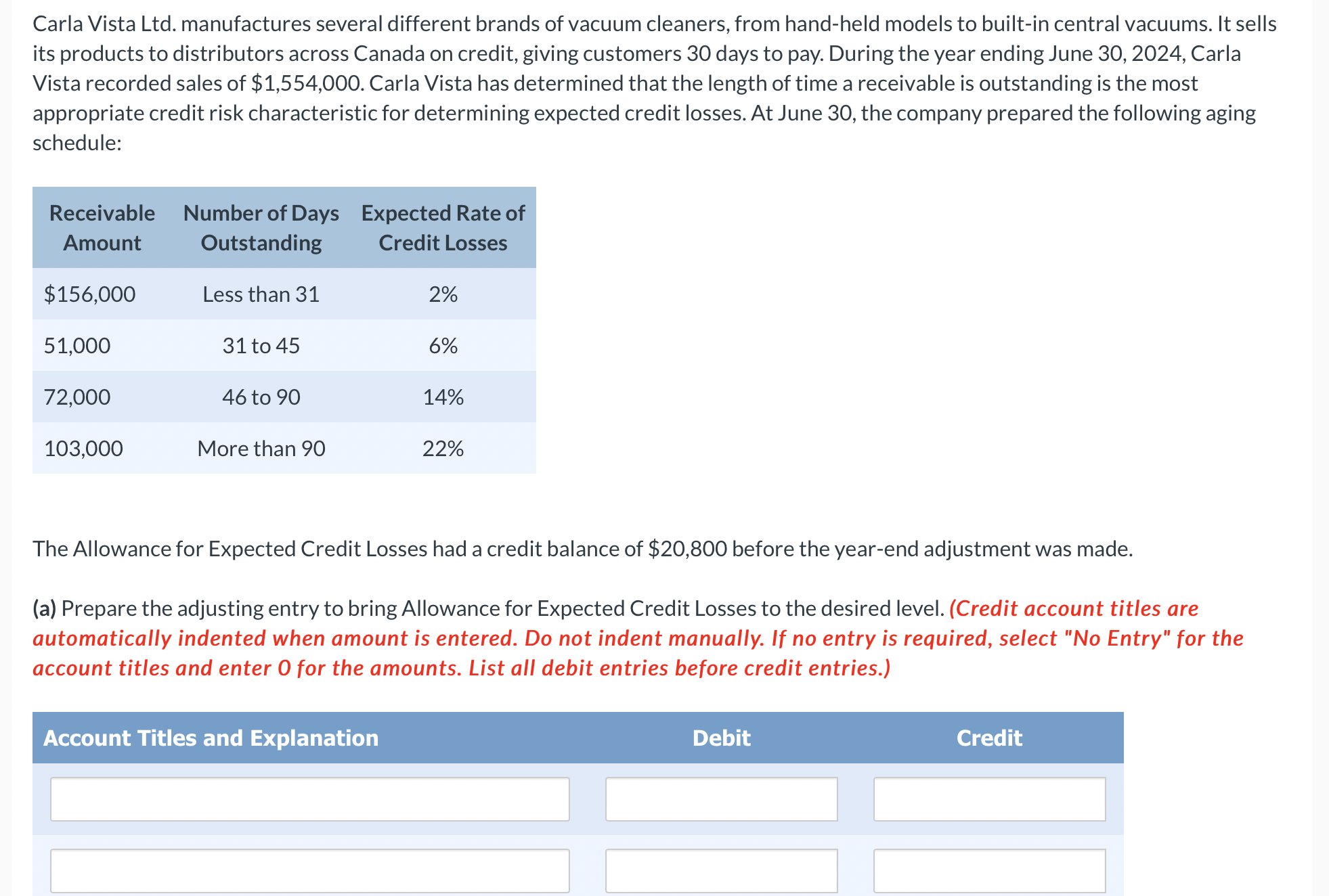 Carla Vista Ltd. manufactures several different brands of vacuum cleaners, from hand-held models to built-in central vacuums. It sells its products to distributors across Canada on credit, giving customers 30 days to pay. During the year ending June 30, 2024, Carla Vista recorded sales of \$1,554,000. Carla Vista has determined that the length of time a receivable is outstanding is the most appropriate credit risk characteristic for determining expected credit losses. At June 30, the company prepared the following aging schedule:

| Receivable Amount | Number of Days Outstanding | Expected Rate of Credit Losses |
|---|---|---|
| \$156,000 | Less than 31 | 2% |
| 51,000 | 31 to 45 | 6% |
| 72,000 | 46 to 90 | 14% |
| 103,000 | More than 90 | 22% |

The Allowance for Expected Credit Losses had a credit balance of \$20,800 before the year-end adjustment was made.

(a) Prepare the adjusting entry to bring Allowance for Expected Credit Losses to the desired level. (Credit account titles are automatically indented when amount is entered. Do not indent manually. If no entry is required, select "No Entry" for the account titles and enter 0 for the amounts. List all debit entries before credit entries.)

| Account Titles and Explanation | Debit | Credit |
|---|---|---|
| | | |
| | | |